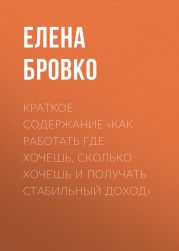 ЕЛЕНА БРОВКО

КРАТКОЕ СОДЕРЖАНИЕ «КАК РАБОТАТЬ ГДЕ ХОЧЕШЬ, СКОЛЬКО ХОЧЕШЬ И ПОЛУЧАТЬ СТАБИЛЬНЫЙ ДОХОД»